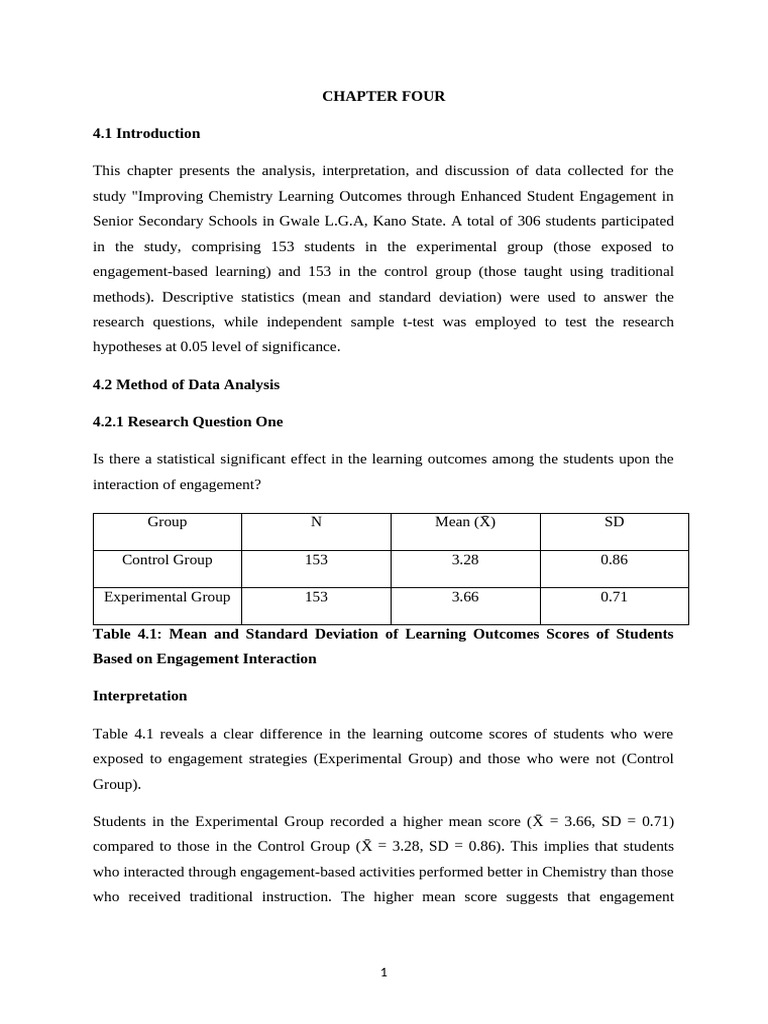 CHAPTER FOUR

4.1 Introduction

This chapter presents the analysis, interpretation, and discussion of data collected for the study "Improving Chemistry Learning Outcomes through Enhanced Student Engagement in Senior Secondary Schools in Gwale L.G.A, Kano State. A total of 306 students participated in the study, comprising 153 students in the experimental group (those exposed to engagement-based learning) and 153 in the control group (those taught using traditional methods). Descriptive statistics (mean and standard deviation) were used to answer the research questions, while independent sample t-test was employed to test the research hypotheses at 0.05 level of significance.

4.2 Method of Data Analysis

4.2.1 Research Question One

Is there a statistical significant effect in the learning outcomes among the students upon the interaction of engagement?

| Group | N | Mean ($\bar{X}$) | SD |
|---|---|---|---|
| Control Group | 153 | 3.28 | 0.86 |
| Experimental Group | 153 | 3.66 | 0.71 |

Table 4.1: Mean and Standard Deviation of Learning Outcomes Scores of Students Based on Engagement Interaction

Interpretation

Table 4.1 reveals a clear difference in the learning outcome scores of students who were exposed to engagement strategies (Experimental Group) and those who were not (Control Group).

Students in the Experimental Group recorded a higher mean score ($\bar{X}$ = 3.66, SD = 0.71) compared to those in the Control Group ($\bar{X}$ = 3.28, SD = 0.86). This implies that students who interacted through engagement-based activities performed better in Chemistry than those who received traditional instruction. The higher mean score suggests that engagement

1